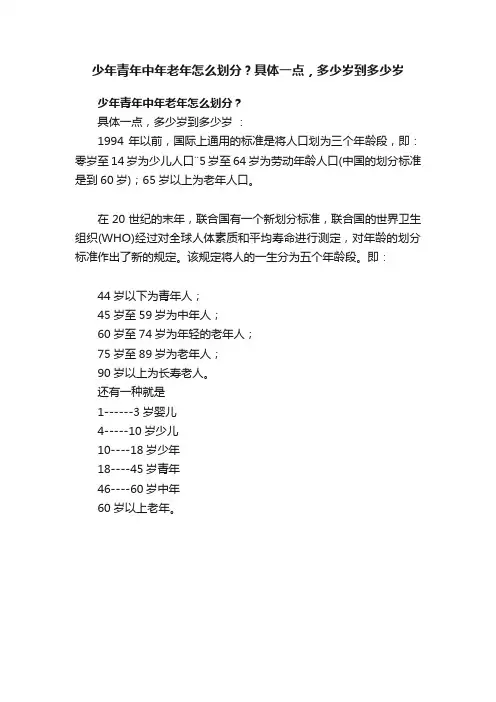 少年青年中年老年怎么划分？具体一点，多少岁到多少岁

少年青年中年老年怎么划分？

具体一点，多少岁到多少岁 ：

1994 年以前，国际上通用的标准是将人口划为三个年龄段，即：零岁至 14 岁为少儿人口¨5 岁至 64 岁为劳动年龄人口(中国的划分标准是到 60 岁)；65 岁以上为老年人口。

在 20 世纪的末年，联合国有一个新划分标准，联合国的世界卫生组织(WHO)经过对全球人体素质和平均寿命进行测定，对年龄的划分标准作出了新的规定。该规定将人的一生分为五个年龄段。即：

44 岁以下为青年人；
45 岁至 59 岁为中年人；
60 岁至 74 岁为年轻的老年人；
75 岁至 89 岁为老年人；
90 岁以上为长寿老人。
还有一种就是
1------3 岁婴儿
4-----10 岁少儿
10----18 岁少年
18----45 岁青年
46----60 岁中年
60 岁以上老年。